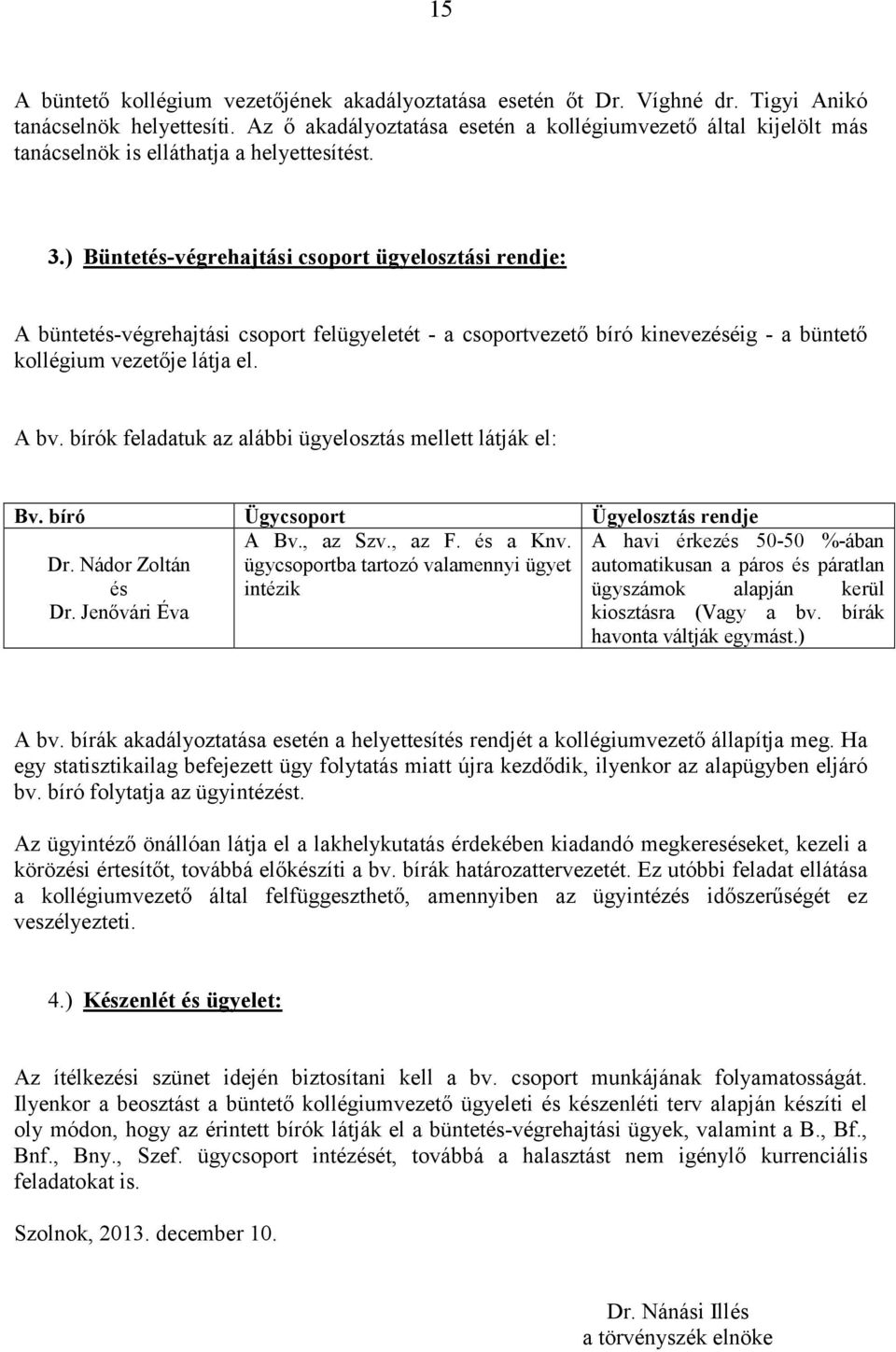 15

A büntető kollégium vezetőjének akadályoztatása esetén őt Dr. Víghné dr. Tigyi Anikó tanácselnök helyettesíti. Az ő akadályoztatása esetén a kollégiumvezető által kijelölt más tanácselnök is elláthatja a helyettesítést.

3.) Büntetés-végrehajtási csoport ügyelosztási rendje:

A büntetés-végrehajtási csoport felügyeletét - a csoportvezető bíró kinevezéséig - a büntető kollégium vezetője látja el.

A bv. bírók feladatuk az alábbi ügyelosztás mellett látják el:

| Bv. bíró | Ügycsoport | Ügyelosztás rendje |
|---|---|---|
| Dr. Nádor Zoltán és Dr. Jenővári Éva | A Bv., az Szv., az F. és a Knv. ügycsoportba tartozó valamennyi ügyet intézik | A havi érkezés 50-50 %-ában automatikusan a páros és páratlan ügyszámok alapján kerül kiosztásra (Vagy a bv. bírák havonta váltják egymást.) |

A bv. bírák akadályoztatása esetén a helyettesítés rendjét a kollégiumvezető állapítja meg. Ha egy statisztikailag befejezett ügy folytatás miatt újra kezdődik, ilyenkor az alapügyben eljáró bv. bíró folytatja az ügyintézést.

Az ügyintéző önállóan látja el a lakhelykutatás érdekében kiadandó megkereséseket, kezeli a körözési értesítőt, továbbá előkészíti a bv. bírák határozattervezetét. Ez utóbbi feladat ellátása a kollégiumvezető által felfüggeszthető, amennyiben az ügyintézés időszerűségét ez veszélyezteti.

4.) Készenlét és ügyelet:

Az ítélkezési szünet idején biztosítani kell a bv. csoport munkájának folyamatosságát. Ilyenkor a beosztást a büntető kollégiumvezető ügyeleti és készenléti terv alapján készíti el oly módon, hogy az érintett bírók látják el a büntetés-végrehajtási ügyek, valamint a B., Bf., Bnf., Bny., Szef. ügycsoport intézését, továbbá a halasztást nem igénylő kurrenciális feladatokat is.

Szolnok, 2013. december 10.

Dr. Nánási Illés
a törvényszék elnöke